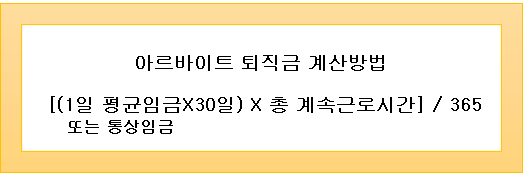 아르바이트 퇴직금 계산방법

[(1일 평균임금X30일) X 총 계속근로시간] / 365
또는 통상임금